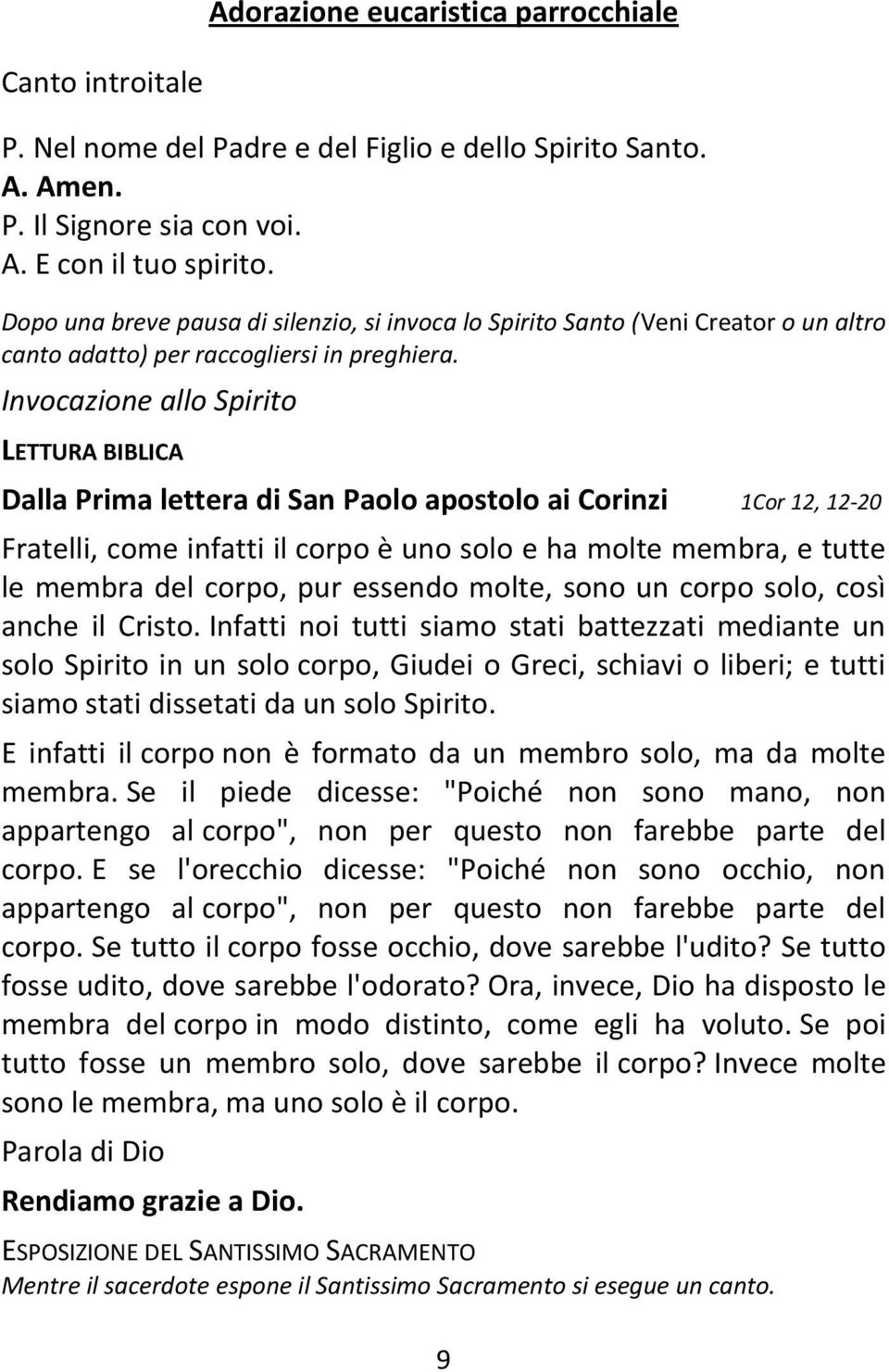 Adorazione eucaristica parrocchiale

Canto introitale

P. Nel nome del Padre e del Figlio e dello Spirito Santo.
A. Amen.
P. Il Signore sia con voi.
A. E con il tuo spirito.

Dopo una breve pausa di silenzio, si invoca lo Spirito Santo (Veni Creator o un altro canto adatto) per raccogliersi in preghiera.

Invocazione allo Spirito

LETTURA BIBLICA

Dalla Prima lettera di San Paolo apostolo ai Corinzi 1Cor 12, 12-20

Fratelli, come infatti il corpo è uno solo e ha molte membra, e tutte le membra del corpo, pur essendo molte, sono un corpo solo, così anche il Cristo. Infatti noi tutti siamo stati battezzati mediante un solo Spirito in un solo corpo, Giudei o Greci, schiavi o liberi; e tutti siamo stati dissetati da un solo Spirito.

E infatti il corpo non è formato da un membro solo, ma da molte membra. Se il piede dicesse: "Poiché non sono mano, non appartengo al corpo", non per questo non farebbe parte del corpo. E se l'orecchio dicesse: "Poiché non sono occhio, non appartengo al corpo", non per questo non farebbe parte del corpo. Se tutto il corpo fosse occhio, dove sarebbe l'udito? Se tutto fosse udito, dove sarebbe l'odorato? Ora, invece, Dio ha disposto le membra del corpo in modo distinto, come egli ha voluto. Se poi tutto fosse un membro solo, dove sarebbe il corpo? Invece molte sono le membra, ma uno solo è il corpo.

Parola di Dio

Rendiamo grazie a Dio.

ESPOSIZIONE DEL SANTISSIMO SACRAMENTO
Mentre il sacerdote espone il Santissimo Sacramento si esegue un canto.

9